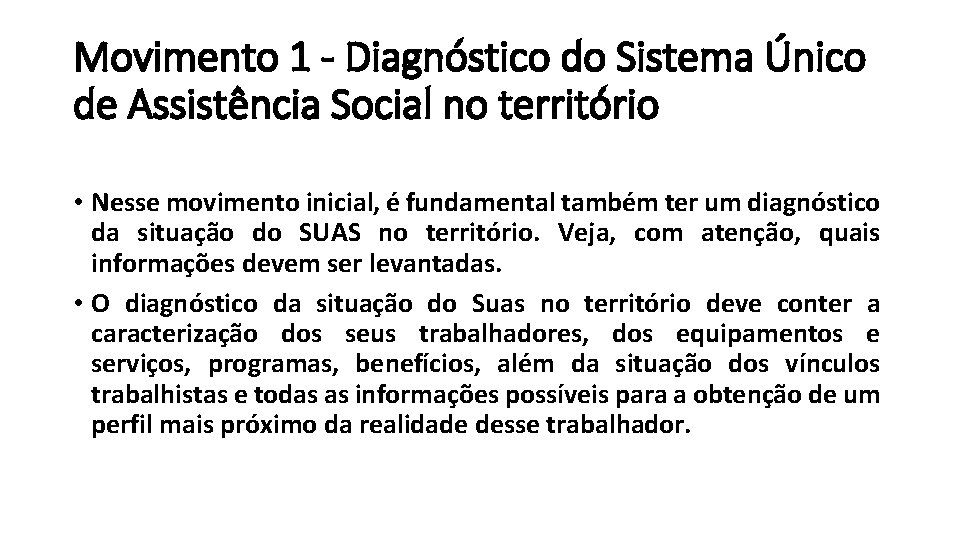 Movimento 1 - Diagnóstico do Sistema Único de Assistência Social no território

• Nesse movimento inicial, é fundamental também ter um diagnóstico da situação do SUAS no território. Veja, com atenção, quais informações devem ser levantadas.

• O diagnóstico da situação do Suas no território deve conter a caracterização dos seus trabalhadores, dos equipamentos e serviços, programas, benefícios, além da situação dos vínculos trabalhistas e todas as informações possíveis para a obtenção de um perfil mais próximo da realidade desse trabalhador.